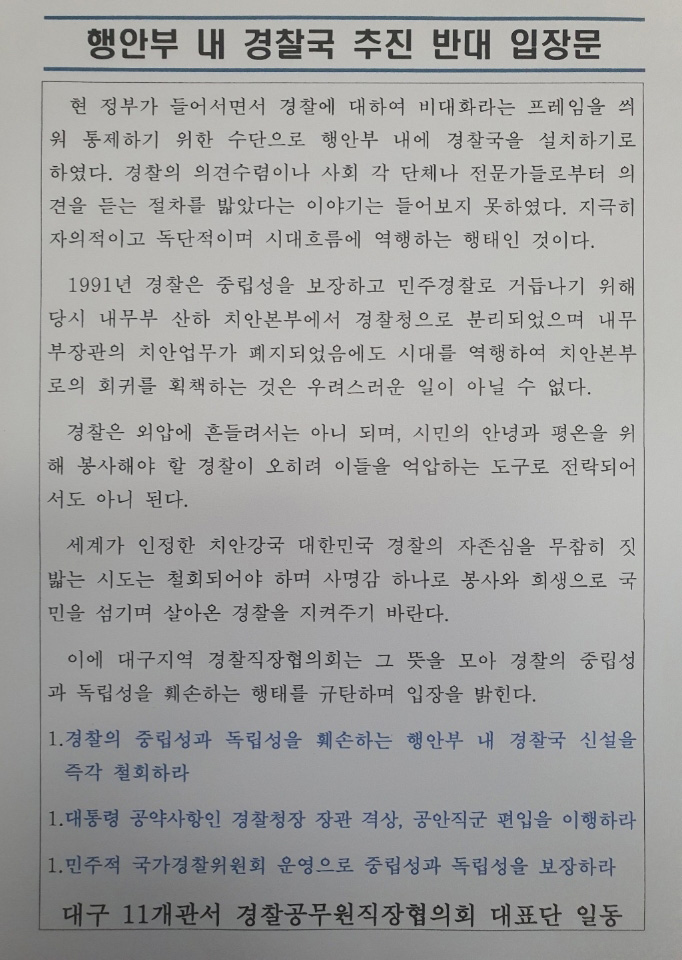 행안부 내 경찰국 추진 반대 입장문

현 정부가 들어서면서 경찰에 대하여 비대화라는 프레임을 씌워 통제하기 위한 수단으로 행안부 내에 경찰국을 설치하기로 하였다. 경찰의 의견수렴이나 사회 각 단체나 전문가들로부터 의견을 듣는 절차를 밟았다는 이야기는 들어보지 못하였다. 지극히 자의적이고 독단적이며 시대흐름에 역행하는 행태인 것이다.

1991년 경찰은 중립성을 보장하고 민주경찰로 거듭나기 위해 당시 내무부 산하 치안본부에서 경찰청으로 분리되었으며 내무부장관의 치안업무가 폐지되었음에도 시대를 역행하여 치안본부로의 회귀를 획책하는 것은 우려스러운 일이 아닐 수 없다.

경찰은 외압에 흔들려서는 아니 되며, 시민의 안녕과 평온을 위해 봉사해야 할 경찰이 오히려 이들을 억압하는 도구로 전락되어서도 아니 된다.

세계가 인정한 치안강국 대한민국 경찰의 자존심을 무참히 짓밟는 시도는 철회되어야 하며 사명감 하나로 봉사와 희생으로 국민을 섬기며 살아온 경찰을 지켜주기 바란다.

이에 대구지역 경찰직장협의회는 그 뜻을 모아 경찰의 중립성과 독립성을 훼손하는 행태를 규탄하며 입장을 밝힌다.

1.경찰의 중립성과 독립성을 훼손하는 행안부 내 경찰국 신설을 즉각 철회하라

1.대통령 공약사항인 경찰청장 장관 격상, 공안직군 편입을 이행하라

1.민주적 국가경찰위원회 운영으로 중립성과 독립성을 보장하라

대구 11개관서 경찰공무원직장협의회 대표단 일동